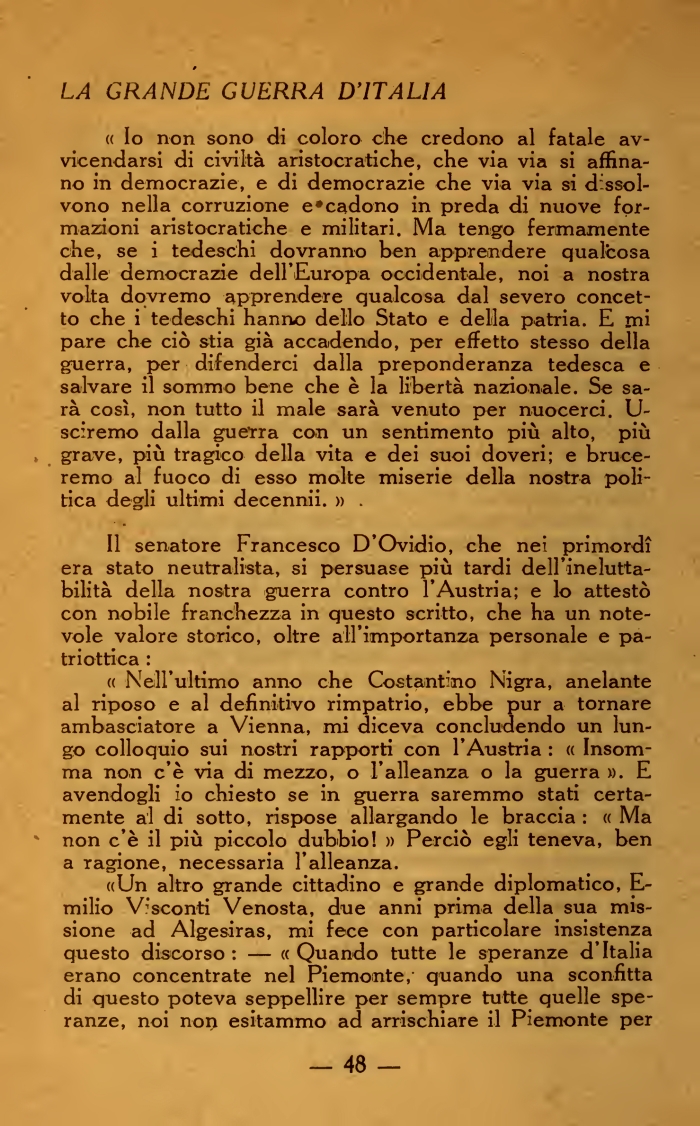 LA GRANDE GUERRA D'ITALIA

« Io non sono di coloro che credono al fatale avvicendarsi di civiltà aristocratiche, che via via si affinano in democrazie, e di democrazie che via via si dissolvono nella corruzione e cadono in preda di nuove formazioni aristocratiche e militari. Ma tengo fermamente che, se i tedeschi dovranno ben apprendere qualcosa dalle democrazie dell'Europa occidentale, noi a nostra volta dovremo apprendere qualcosa dal severo concetto che i tedeschi hanno dello Stato e della patria. E mi pare che ciò stia già accadendo, per effetto stesso della guerra, per difenderci dalla preponderanza tedesca e salvare il sommo bene che è la libertà nazionale. Se sarà così, non tutto il male sarà venuto per nuocerci. Usciremo dalla guerra con un sentimento più alto, più grave, più tragico della vita e dei suoi doveri; e bruceremo al fuoco di esso molte miserie della nostra politica degli ultimi decennii. » .

Il senatore Francesco D'Ovidio, che nei primordî era stato neutralista, si persuase più tardi dell'ineluttabilità della nostra guerra contro l'Austria; e lo attestò con nobile franchezza in questo scritto, che ha un notevole valore storico, oltre all'importanza personale e patriottica :

« Nell'ultimo anno che Costantino Nigra, anelante al riposo e al definitivo rimpatrio, ebbe pur a tornare ambasciatore a Vienna, mi diceva concludendo un lungo colloquio sui nostri rapporti con l'Austria : « Insomma non c'è via di mezzo, o l'alleanza o la guerra ». E avendogli io chiesto se in guerra saremmo stati certamente al di sotto, rispose allargando le braccia : « Ma non c'è il più piccolo dubbio! » Perciò egli teneva, ben a ragione, necessaria l'alleanza.

«Un altro grande cittadino e grande diplomatico, Emilio Visconti Venosta, due anni prima della sua missione ad Algesiras, mi fece con particolare insistenza questo discorso : — « Quando tutte le speranze d'Italia erano concentrate nel Piemonte, quando una sconfitta di questo poteva seppellire per sempre tutte quelle speranze, noi non esitammo ad arrischiare il Piemonte per

— 48 —